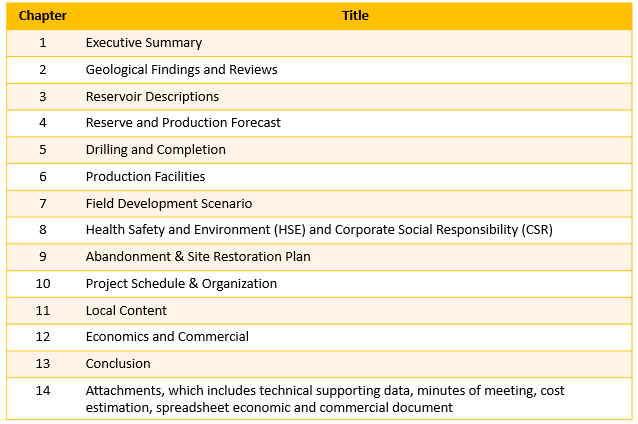 | Chapter | Title |
|---|---|
| 1 | Executive Summary |
| 2 | Geological Findings and Reviews |
| 3 | Reservoir Descriptions |
| 4 | Reserve and Production Forecast |
| 5 | Drilling and Completion |
| 6 | Production Facilities |
| 7 | Field Development Scenario |
| 8 | Health Safety and Environment (HSE) and Corporate Social Responsibility (CSR) |
| 9 | Abandonment & Site Restoration Plan |
| 10 | Project Schedule & Organization |
| 11 | Local Content |
| 12 | Economics and Commercial |
| 13 | Conclusion |
| 14 | Attachments, which includes technical supporting data, minutes of meeting, cost estimation, spreadsheet economic and commercial document |